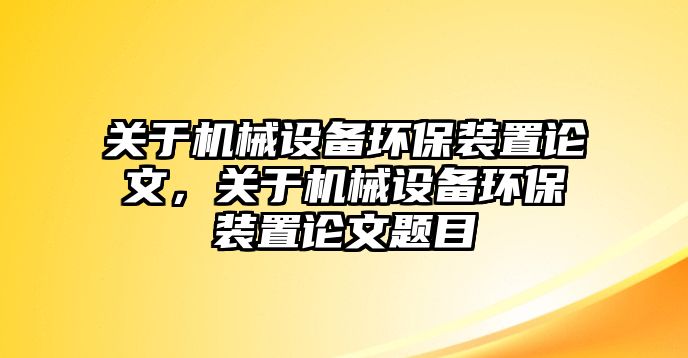 关于机械设备环保装置论文，关于机械设备环保装置论文题目